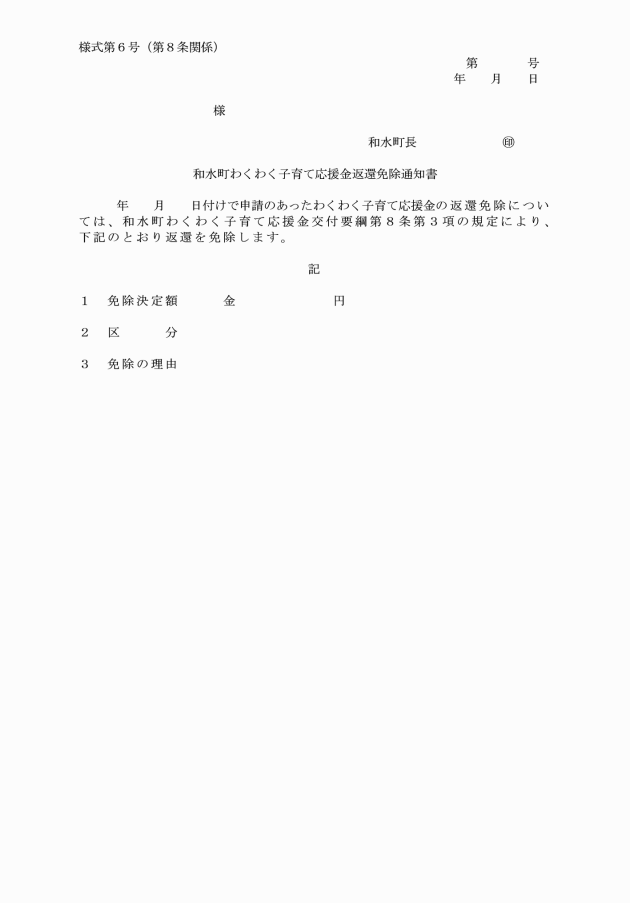 様式第６号（第８条関係）

第　　　号
年　　月　　日

様

和水町長　　　　　㊞

和水町わくわく子育て応援金返還免除通知書

年　　月　　日付けで申請のあったわくわく子育て応援金の返還免除については、和水町わくわく子育て応援金交付要綱第８条第３項の規定により、下記のとおり返還を免除します。

記

１　免除決定額　　　金　　　　　　円

２　区　　　分

３　免除の理由